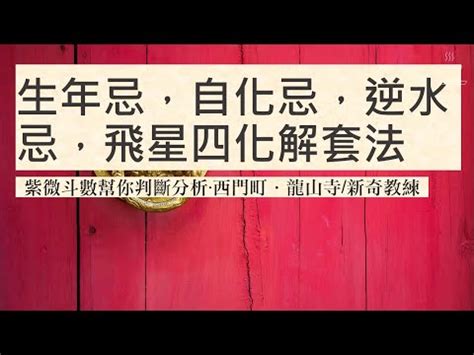 生年忌，自化忌，逆水忌，飛星四化解套法

紫微斗數幫你判斷分析·西門町 · 龍山寺/新奇教練